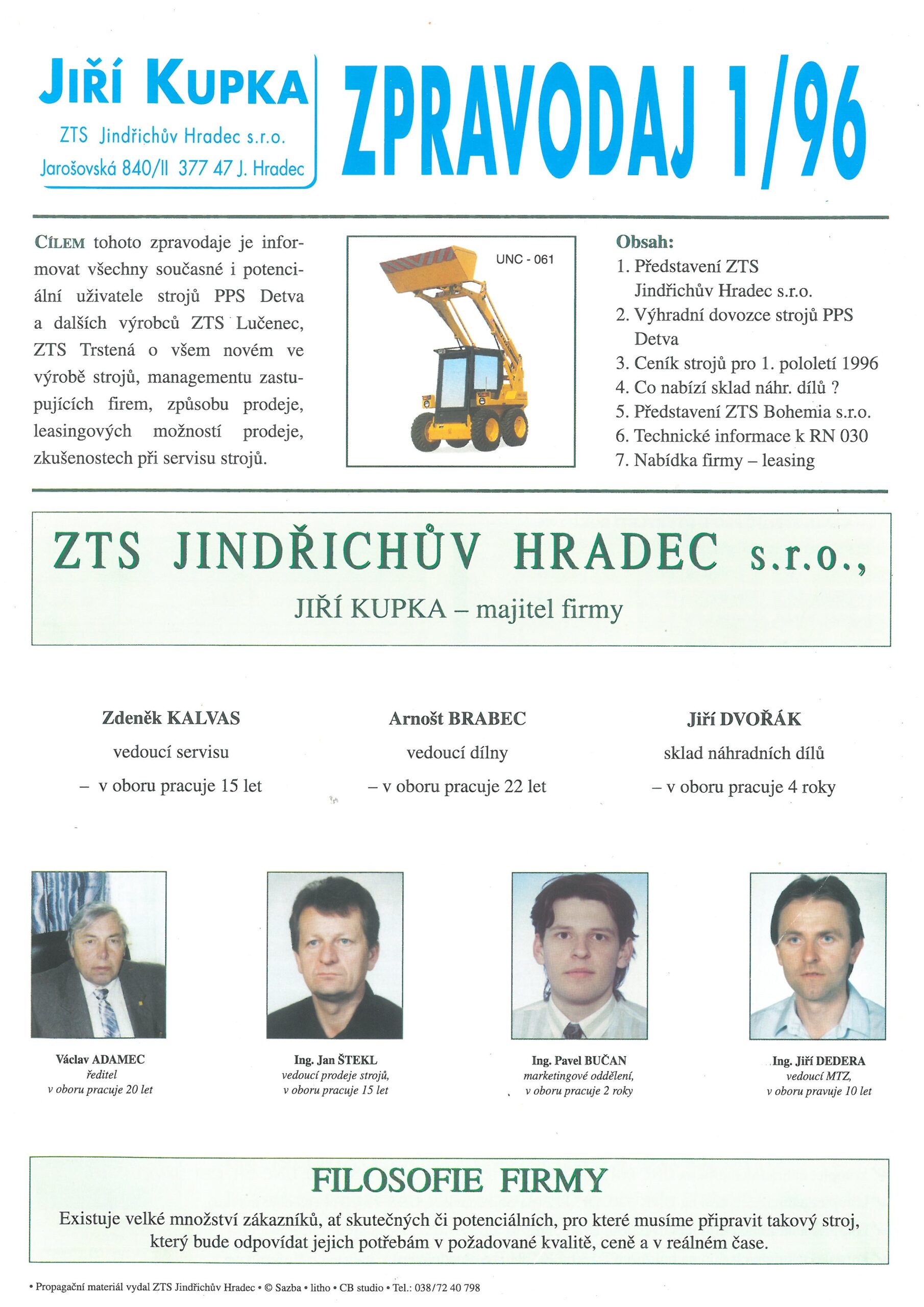 JIŘÍ KUPKA
ZTS Jindřichův Hradec s.r.o.
Jarošovská 840/II 377 47 J. Hradec

ZPRAVODAJ 1/96

CÍLEM tohoto zpravodaje je informovat všechny současné i potenciální uživatele strojů PPS Detva a dalších výrobců ZTS Lučenec, ZTS Trstená o všem novém ve výrobě strojů, managementu zastupujících firem, způsobu prodeje, leasingových možností prodeje, zkušenostech při servisu strojů.

UNC - 061

Obsah:
1. Představení ZTS Jindřichův Hradec s.r.o.
2. Výhradní dovozce strojů PPS Detva
3. Ceník strojů pro 1. pololetí 1996
4. Co nabízí sklad náhr. dílů ?
5. Představení ZTS Bohemia s.r.o.
6. Technické informace k RN 030
7. Nabídka firmy – leasing

ZTS JINDŘICHŮV HRADEC s.r.o.,
JIŘÍ KUPKA – majitel firmy

Zdeněk KALVAS
vedoucí servisu
– v oboru pracuje 15 let

Arnošt BRABEC
vedoucí dílny
– v oboru pracuje 22 let

Jiří DVOŘÁK
sklad náhradních dílů
– v oboru pracuje 4 roky

Václav ADAMEC
ředitel
v oboru pracuje 20 let

Ing. Jan ŠTEKL
vedoucí prodeje strojů,
v oboru pracuje 15 let

Ing. Pavel BUČAN
marketingové oddělení,
v oboru pracuje 2 roky

Ing. Jiří DEDERA
vedoucí MTZ,
v oboru pravuje 10 let

FILOSOFIE FIRMY
Existuje velké množství zákazníků, ať skutečných či potenciálních, pro které musíme připravit takový stroj, který bude odpovídat jejich potřebám v požadované kvalitě, ceně a v reálném čase.

• Propagační materiál vydal ZTS Jindřichův Hradec • © Sazba • litho • CB studio • Tel.: 038/72 40 798